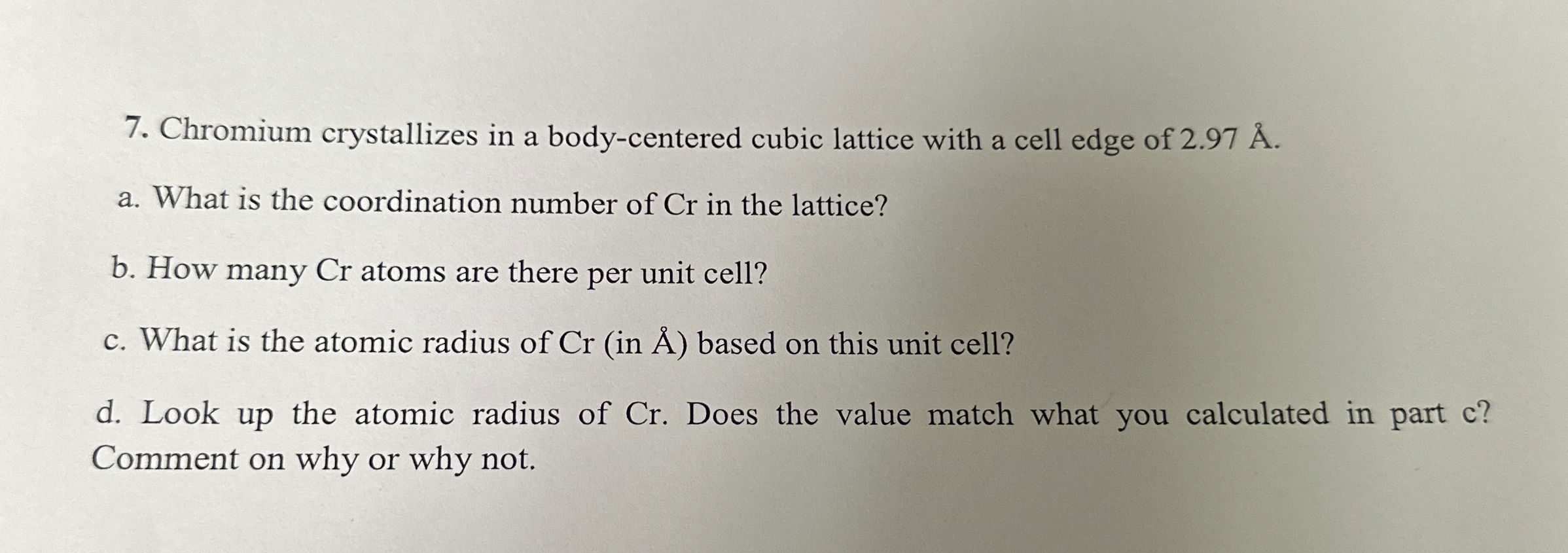 7. Chromium crystallizes in a body-centered cubic lattice with a cell edge of 2.97 Å.

a. What is the coordination number of Cr in the lattice?

b. How many Cr atoms are there per unit cell?

c. What is the atomic radius of Cr (in Å) based on this unit cell?

d. Look up the atomic radius of Cr. Does the value match what you calculated in part c? Comment on why or why not.